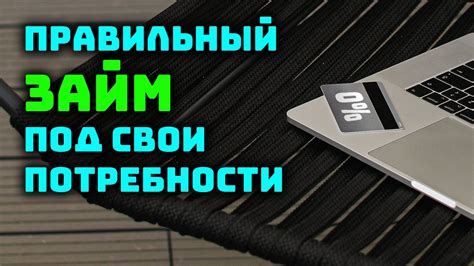 ПРАВИЛЬНЫЙ
ЗАЙМ
ПОД СВОИ
ПОТРЕБНОСТИ

0%